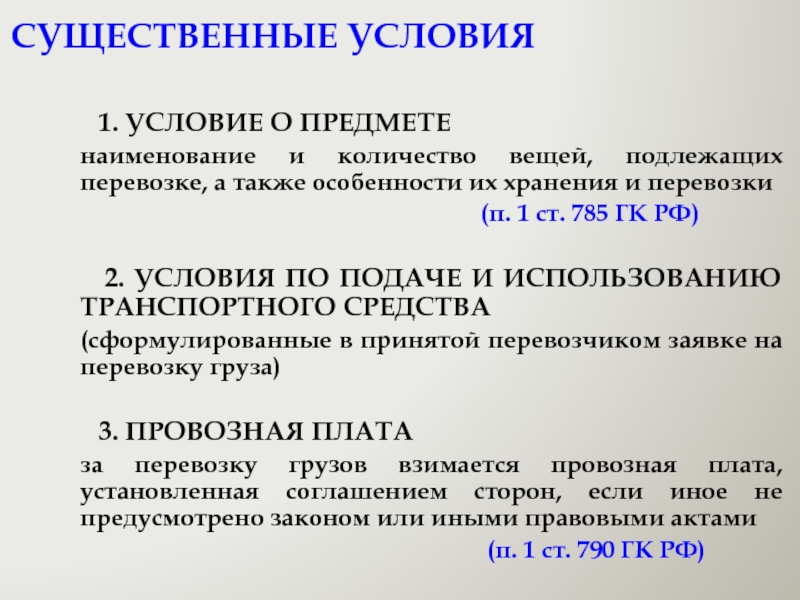 СУЩЕСТВЕННЫЕ УСЛОВИЯ

1. УСЛОВИЕ О ПРЕДМЕТЕ

наименование и количество вещей, подлежащих перевозке, а также особенности их хранения и перевозки

(п. 1 ст. 785 ГК РФ)

2. УСЛОВИЯ ПО ПОДАЧЕ И ИСПОЛЬЗОВАНИЮ ТРАНСПОРТНОГО СРЕДСТВА

(сформулированные в принятой перевозчиком заявке на перевозку груза)

3. ПРОВОЗНАЯ ПЛАТА

за перевозку грузов взимается провозная плата, установленная соглашением сторон, если иное не предусмотрено законом или иными правовыми актами

(п. 1 ст. 790 ГК РФ)